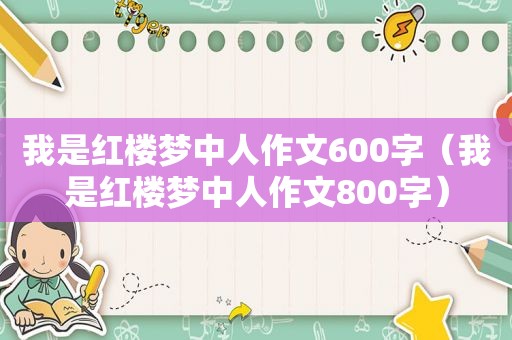 我是红楼梦中人作文600字（我是红楼梦中人作文800字）